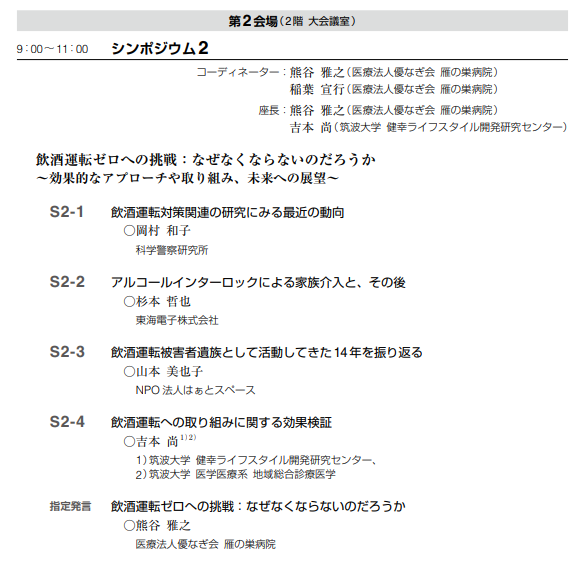 第2会場（2階 大会議室）

9：00～11：00　シンポジウム2

コーディネーター：熊谷 雅之（医療法人優なぎ会 雁の巣病院）
稲葉 宣行（医療法人優なぎ会 雁の巣病院）

座長：熊谷 雅之（医療法人優なぎ会 雁の巣病院）
吉本 尚（筑波大学 健幸ライフスタイル開発研究センター）

飲酒運転ゼロへの挑戦：なぜなくならないのだろうか
～効果的なアプローチや取り組み、未来への展望～

S2-1　飲酒運転対策関連の研究にみる最近の動向
○岡村 和子
科学警察研究所

S2-2　アルコールインターロックによる家族介入と、その後
○杉本 哲也
東海電子株式会社

S2-3　飲酒運転被害者遺族として活動してきた14年を振り返る
○山本 美也子
NPO法人はぁとスペース

S2-4　飲酒運転への取り組みに関する効果検証
○吉本 尚$^{1)2)}$
1）筑波大学 健幸ライフスタイル開発研究センター、
2）筑波大学 医学医療系 地域総合診療医学

指定発言　飲酒運転ゼロへの挑戦：なぜなくならないのだろうか
○熊谷 雅之
医療法人優なぎ会 雁の巣病院